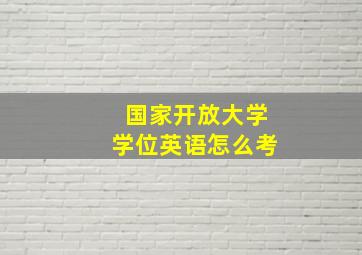 国家开放大学
学位英语怎么考